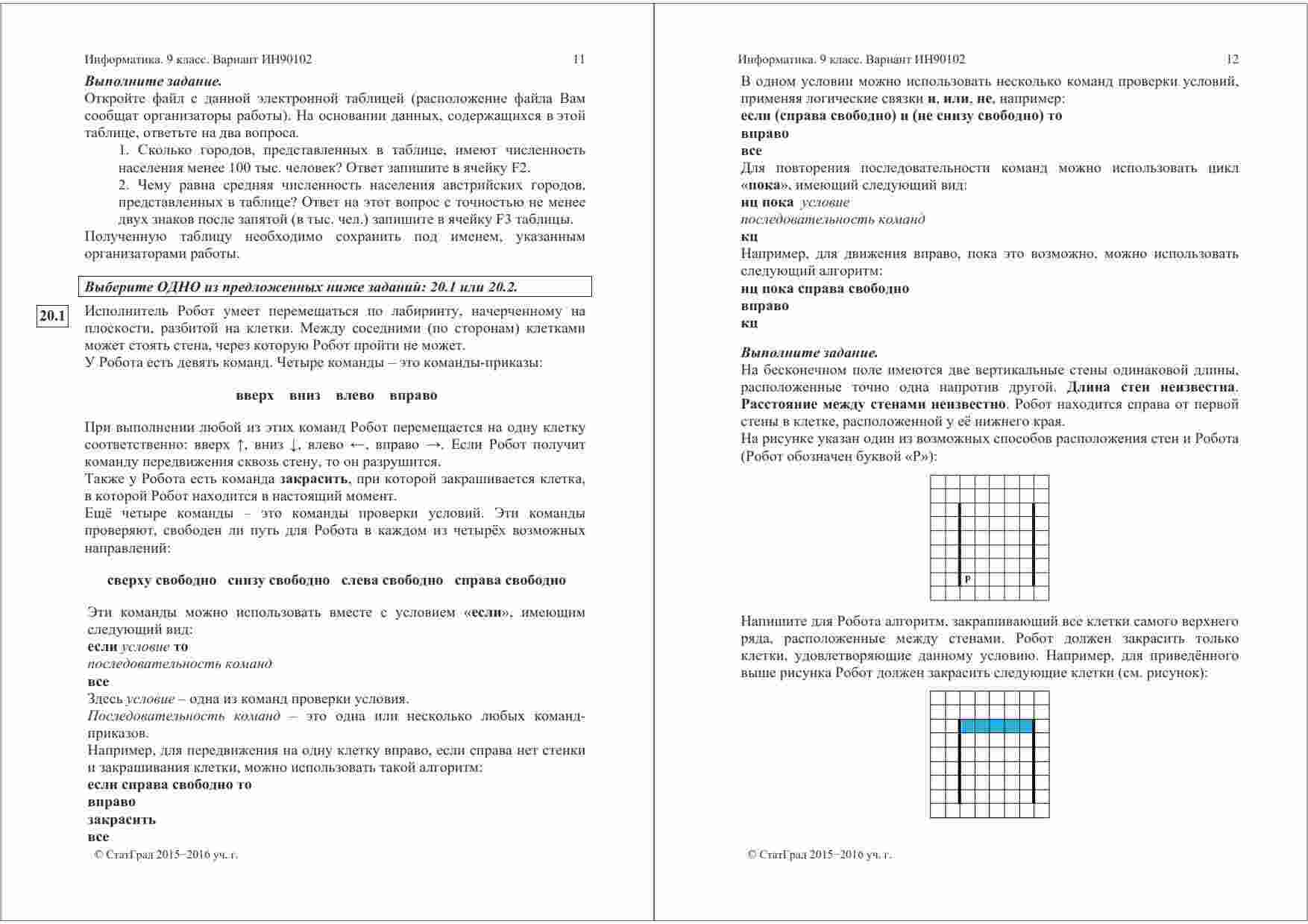 Информатика. 9 класс. Вариант ИН90102 11

Выполните задание.
Откройте файл с данной электронной таблицей (расположение файла Вам сообщат организаторы работы). На основании данных, содержащихся в этой таблице, ответьте на два вопроса.

1. Сколько городов, представленных в таблице, имеют численность населения менее 100 тыс. человек? Ответ запишите в ячейку F2.

2. Чему равна средняя численность населения австрийских городов, представленных в таблице? Ответ на этот вопрос с точностью не менее двух знаков после запятой (в тыс. чел.) запишите в ячейку F3 таблицы.

Полученную таблицу необходимо сохранить под именем, указанным организаторами работы.

Выберите ОДНО из предложенных ниже заданий: 20.1 или 20.2.

20.1

Исполнитель Робот умеет перемещаться по лабиринту, начерченному на плоскости, разбитой на клетки. Между соседними (по сторонам) клетками может стоять стена, через которую Робот пройти не может.
У Робота есть девять команд. Четыре команды – это команды-приказы:

вверх вниз влево вправо

При выполнении любой из этих команд Робот перемещается на одну клетку соответственно: вверх ↑, вниз ↓, влево ←, вправо →. Если Робот получит команду передвижения сквозь стену, то он разрушится.
Также у Робота есть команда закрасить, при которой закрашивается клетка, в которой Робот находится в настоящий момент.
Ещё четыре команды – это команды проверки условий. Эти команды проверяют, свободен ли путь для Робота в каждом из четырёх возможных направлений:

сверху свободно снизу свободно слева свободно справа свободно

Эти команды можно использовать вместе с условием «если», имеющим следующий вид:
если условие то
последовательность команд
все
Здесь условие – одна из команд проверки условия.
Последовательность команд – это одна или несколько любых команд-приказов.
Например, для передвижения на одну клетку вправо, если справа нет стенки и закрашивания клетки, можно использовать такой алгоритм:
если справа свободно то
вправо
закрасить
все

© СтатГрад 2015−2016 уч. г.

Информатика. 9 класс. Вариант ИН90102 12

В одном условии можно использовать несколько команд проверки условий, применяя логические связки и, или, не, например:
если (справа свободно) и (не снизу свободно) то
вправо
все
Для повторения последовательности команд можно использовать цикл «пока», имеющий следующий вид:
нц пока условие
последовательность команд
кц
Например, для движения вправо, пока это возможно, можно использовать следующий алгоритм:
нц пока справа свободно
вправо
кц

Выполните задание.
На бесконечном поле имеются две вертикальные стены одинаковой длины, расположенные точно одна напротив другой. Длина стен неизвестна. Расстояние между стенами неизвестно. Робот находится справа от первой стены в клетке, расположенной у её нижнего края.
На рисунке указан один из возможных способов расположения стен и Робота (Робот обозначен буквой «Р»):

Р

Напишите для Робота алгоритм, закрашивающий все клетки самого верхнего ряда, расположенные между стенами. Робот должен закрасить только клетки, удовлетворяющие данному условию. Например, для приведённого выше рисунка Робот должен закрасить следующие клетки (см. рисунок):

© СтатГрад 2015−2016 уч. г.